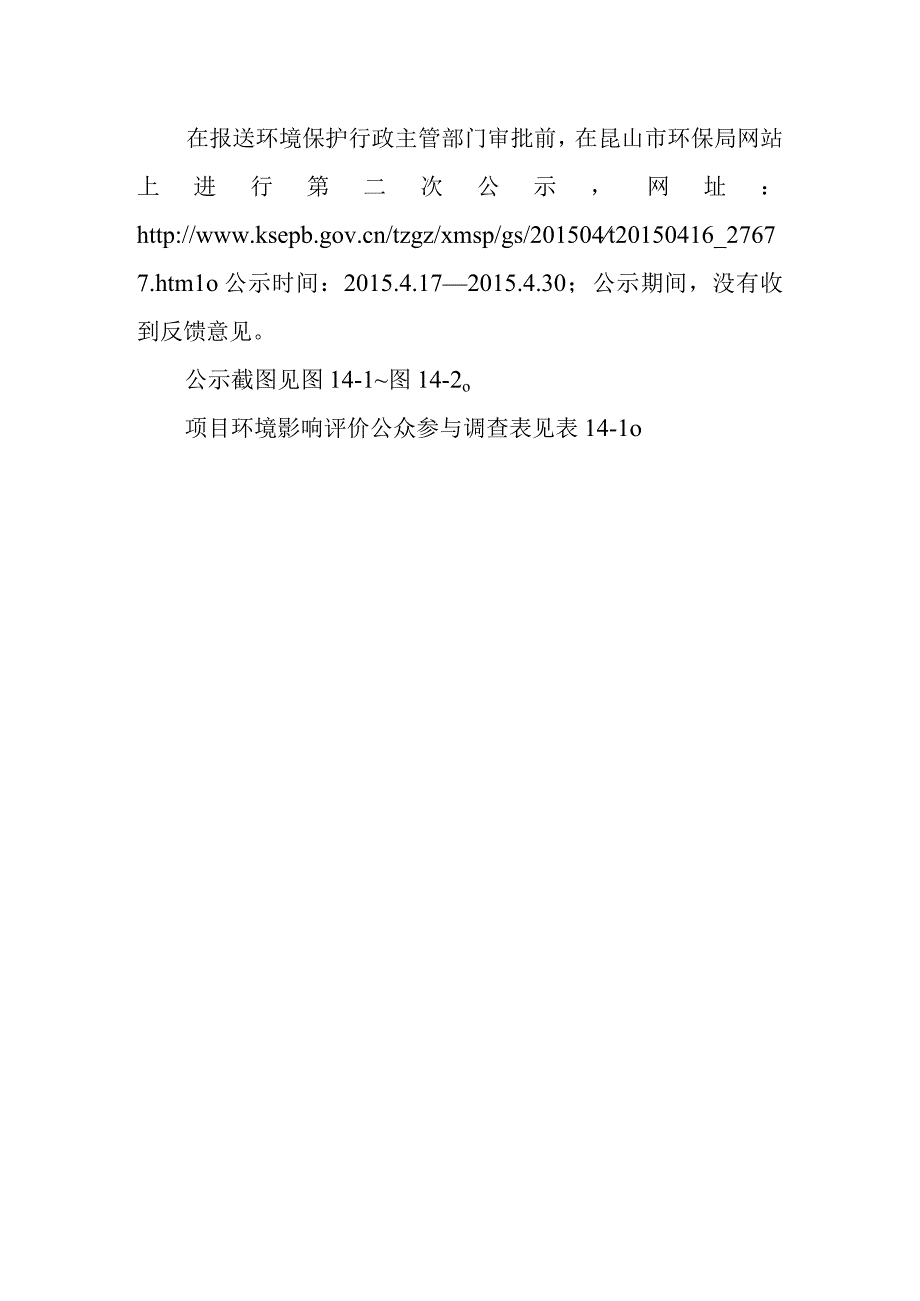 在报送环境保护行政主管部门审批前，在昆山市环保局网站上进行第二次公示，网址：http://www.ksepb.gov.cn/tzgz/xmsp/gs/201504/t20150416_27677.htm1o 公示时间：2015.4.17—2015.4.30；公示期间，没有收到反馈意见。

公示截图见图 14-1~图 14-2o

项目环境影响评价公众参与调查表见表 14-1o